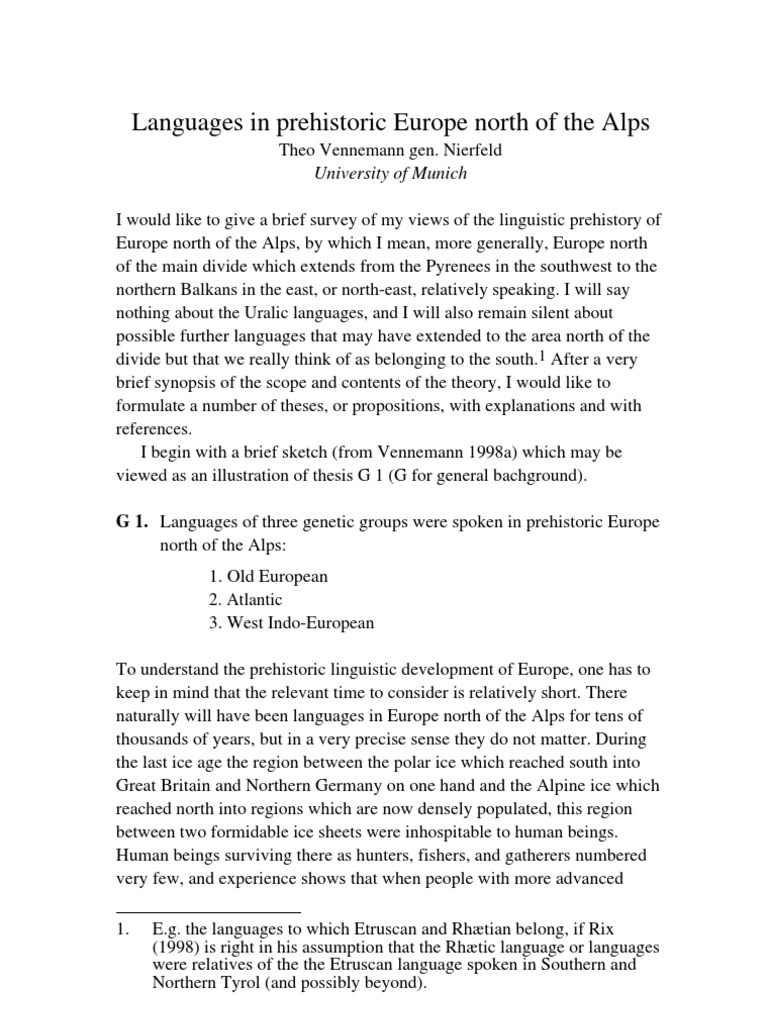 Languages in prehistoric Europe north of the Alps
Theo Vennemann gen. Nierfeld
University of Munich

I would like to give a brief survey of my views of the linguistic prehistory of Europe north of the Alps, by which I mean, more generally, Europe north of the main divide which extends from the Pyrenees in the southwest to the northern Balkans in the east, or north-east, relatively speaking. I will say nothing about the Uralic languages, and I will also remain silent about possible further languages that may have extended to the area north of the divide but that we really think of as belonging to the south.$^1$ After a very brief synopsis of the scope and contents of the theory, I would like to formulate a number of theses, or propositions, with explanations and with references.

I begin with a brief sketch (from Vennemann 1998a) which may be viewed as an illustration of thesis G 1 (G for general bachground).

G 1. Languages of three genetic groups were spoken in prehistoric Europe north of the Alps:

1. Old European
2. Atlantic
3. West Indo-European

To understand the prehistoric linguistic development of Europe, one has to keep in mind that the relevant time to consider is relatively short. There naturally will have been languages in Europe north of the Alps for tens of thousands of years, but in a very precise sense they do not matter. During the last ice age the region between the polar ice which reached south into Great Britain and Northern Germany on one hand and the Alpine ice which reached north into regions which are now densely populated, this region between two formidable ice sheets were inhospitable to human beings. Human beings surviving there as hunters, fishers, and gatherers numbered very few, and experience shows that when people with more advanced

1. E.g. the languages to which Etruscan and Rhætian belong, if Rix (1998) is right in his assumption that the Rhætic language or languages were relatives of the the Etruscan language spoken in Southern and Northern Tyrol (and possibly beyond).